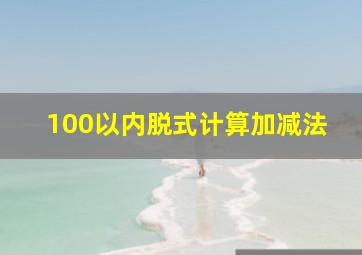 100以内脱式计算加减法